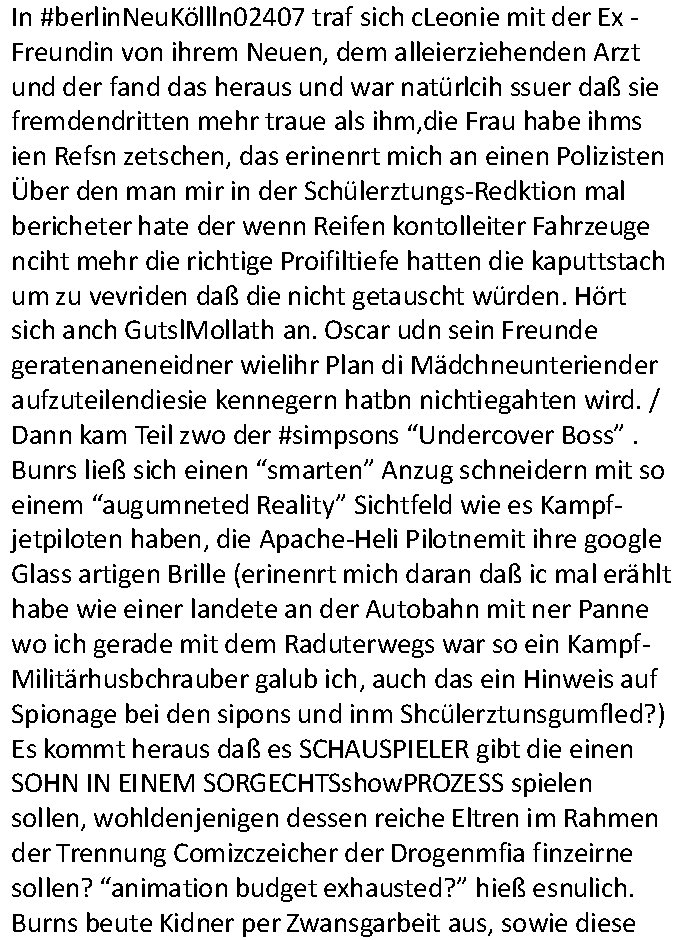 In #berlinNeuKöllln02407 traf sich cLeonie mit der Ex - Freundin von ihrem Neuen, dem alleierziehenden Arzt und der fand das heraus und war natürlcih ssuer daß sie fremdendritten mehr traue als ihm,die Frau habe ihms ien Refsn zetschen, das erinenrt mich an einen Polizisten Über den man mir in der Schülerztungs-Redktion mal bericheter hate der wenn Reifen kontolleiter Fahrzeuge nciht mehr die richtige Proifiltiefe hatten die kaputtstach um zu vevriden daß die nicht getauscht würden. Hört sich anch GutslMollath an. Oscar udn sein Freunde geratenaneneidner wielihr Plan di Mädchneunteriender aufzuteilendiesie kennegern hatbn nichtiegahten wird. / Dann kam Teil zwo der #simpsons “Undercover Boss” . Bunrs ließ sich einen “smarten” Anzug schneidern mit so einem “augumneted Reality” Sichtfeld wie es Kampfjetpiloten haben, die Apache-Heli Pilotnemit ihre google Glass artigen Brille (erinenrt mich daran daß ic mal erählt habe wie einer landete an der Autobahn mit ner Panne wo ich gerade mit dem Raduterwegs war so ein Kampf-Militärhusbchrauber galub ich, auch das ein Hinweis auf Spionage bei den sipons und inm Shcülerztunsgumfled?) Es kommt heraus daß es SCHAUSPIELER gibt die einen SOHN IN EINEM SORGECHTSshowPROZESS spielen sollen, wohldenjenigen dessen reiche Eltren im Rahmen der Trennung Comizczeicher der Drogenmfia finzeirne sollen? “animation budget exhausted?” hieß esnulich. Burns beute Kidner per Zwansgarbeit aus, sowie diese